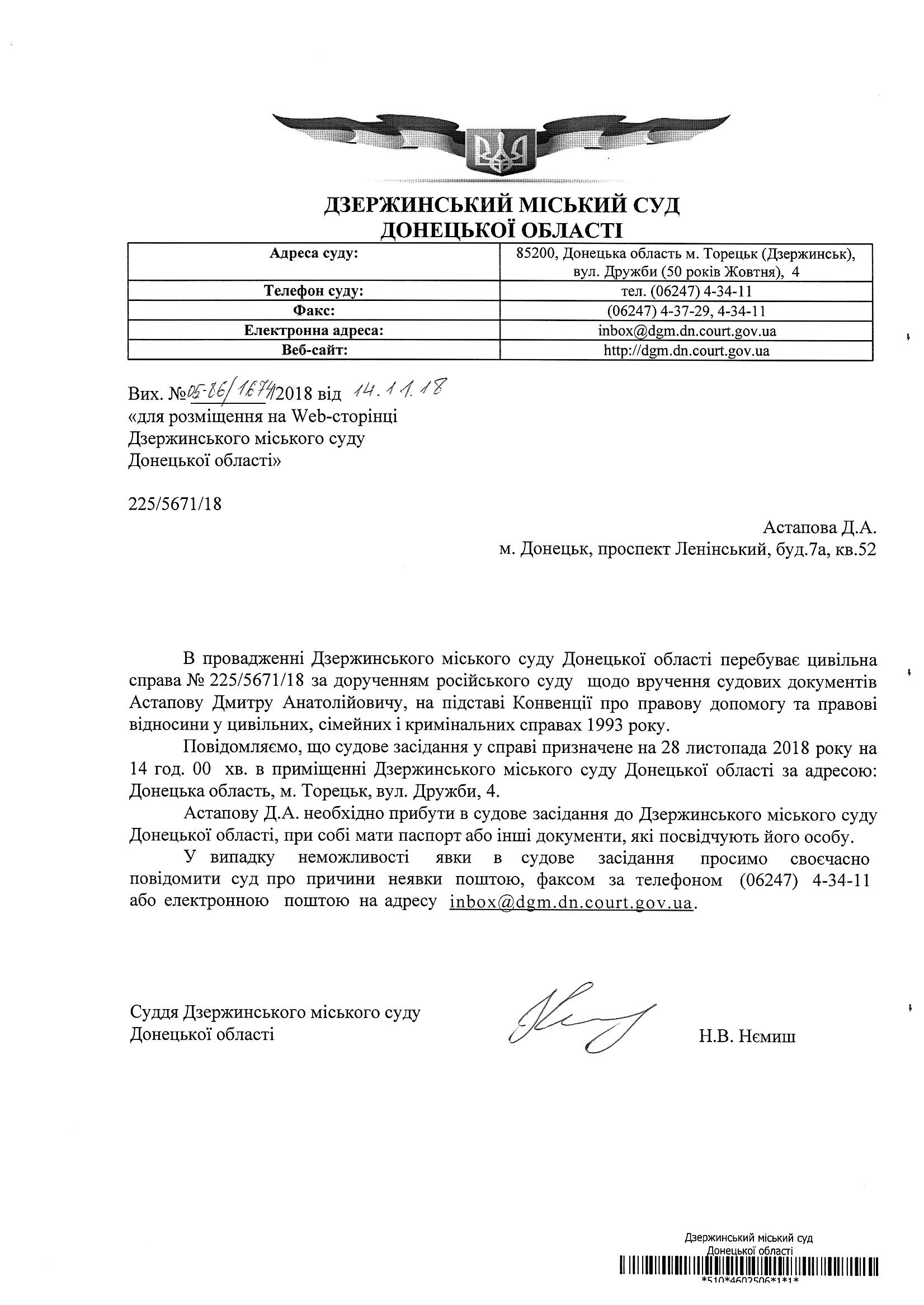 ДЗЕРЖИНСЬКИЙ МІСЬКИЙ СУД
ДОНЕЦЬКОЇ ОБЛАСТІ

| Адреса суду: | 85200, Донецька область м. Торецьк (Дзержинськ), вул. Дружби (50 років Жовтня), 4 |
|---|---|
| Телефон суду: | тел. (06247) 4-34-11 |
| Факс: | (06247) 4-37-29, 4-34-11 |
| Електронна адреса: | inbox@dgm.dn.court.gov.ua |
| Веб-сайт: | http://dgm.dn.court.gov.ua |

Вих. №05-86/1674/2018 від 14.11.18
«для розміщення на Web-сторінці Дзержинського міського суду Донецької області»

225/5671/18

Астапова Д.А.
м. Донецьк, проспект Ленінський, буд.7а, кв.52

В провадженні Дзержинського міського суду Донецької області перебуває цивільна справа № 225/5671/18 за дорученням російського суду щодо вручення судових документів Астапову Дмитру Анатолійовичу, на підставі Конвенції про правову допомогу та правові відносини у цивільних, сімейних і кримінальних справах 1993 року.

Повідомляємо, що судове засідання у справі призначене на 28 листопада 2018 року на 14 год. 00 хв. в приміщенні Дзержинського міського суду Донецької області за адресою: Донецька область, м. Торецьк, вул. Дружби, 4.

Астапову Д.А. необхідно прибути в судове засідання до Дзержинського міського суду Донецької області, при собі мати паспорт або інші документи, які посвідчують його особу.

У випадку неможливості явки в судове засідання просимо своєчасно повідомити суд про причини неявки поштою, факсом за телефоном (06247) 4-34-11 або електронною поштою на адресу inbox@dgm.dn.court.gov.ua.

Суддя Дзержинського міського суду
Донецької області

Н.В. Нємиш

Дзержинський міський суд
Донецької області
*510*4602506*1*1*